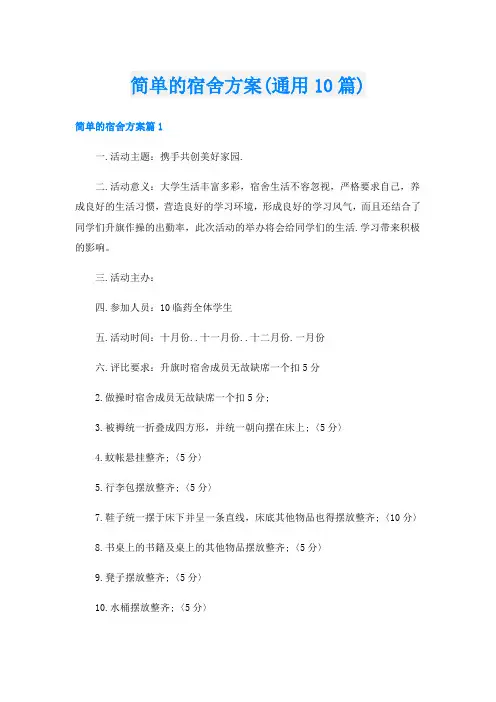 简单的宿舍方案(通用10篇)

简单的宿舍方案篇1

一.活动主题：携手共创美好家园.

二.活动意义：大学生活丰富多彩，宿舍生活不容忽视，严格要求自己，养成良好的生活习惯，营造良好的学习环境，形成良好的学习风气，而且还结合了同学们升旗作操的出勤率，此次活动的举办将会给同学们的生活.学习带来积极的影响。

三.活动主办：

四.参加人员：10临药全体学生

五.活动时间：十月份..十一月份..十二月份.一月份

六.评比要求：升旗时宿舍成员无故缺席一个扣5分

2.做操时宿舍成员无故缺席一个扣5分；

3.被褥统一折叠成四方形，并统一朝向摆在床上；（5分）

4.蚊帐悬挂整齐；（5分）

5.行李包摆放整齐；（5分）

7.鞋子统一摆于床下并呈一条直线，床底其他物品也得摆放整齐；（10分）

8.书桌上的书籍及桌上的其他物品摆放整齐；（5分）

9.凳子摆放整齐；（5分）

10.水桶摆放整齐；（5分）